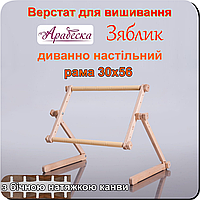 Верстат для вишивання

Арабеска Зяблик

диванно настільний

рама 30х56

з бічною натяжкою канви